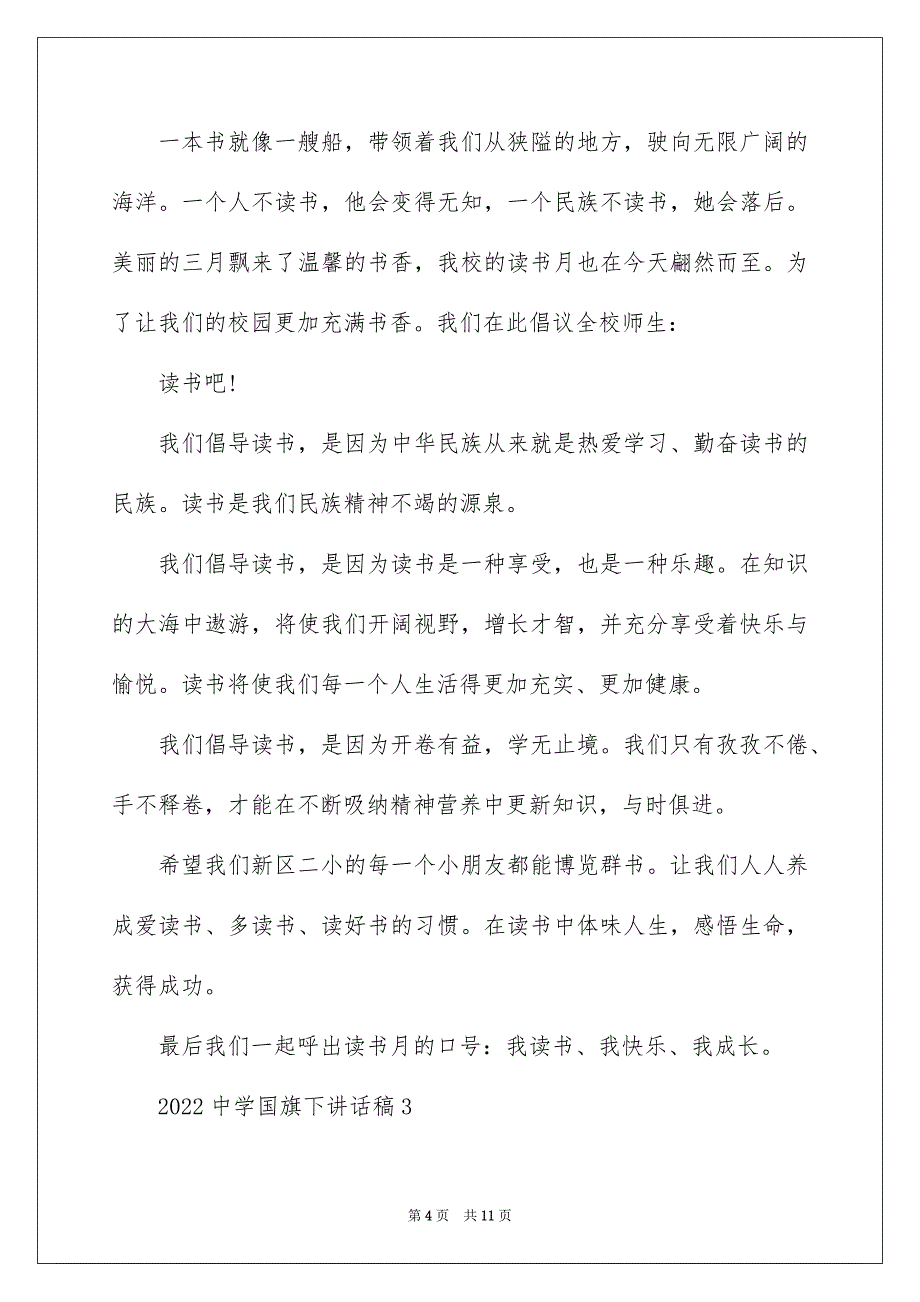 一本书就像一艘船，带领着我们从狭隘的地方，驶向无限广阔的海洋。一个人不读书，他会变得无知，一个民族不读书，她会落后。美丽的三月飘来了温馨的书香，我校的读书月也在今天翩然而至。为了让我们的校园更加充满书香。我们在此倡议全校师生：

读书吧!

我们倡导读书，是因为中华民族从来就是热爱学习、勤奋读书的民族。读书是我们民族精神不竭的源泉。

我们倡导读书，是因为读书是一种享受，也是一种乐趣。在知识的大海中遨游，将使我们开阔视野，增长才智，并充分享受着快乐与愉悦。读书将使我们每一个人生活得更加充实、更加健康。

我们倡导读书，是因为开卷有益，学无止境。我们只有孜孜不倦、手不释卷，才能在不断吸纳精神营养中更新知识，与时俱进。

希望我们新区二小的每一个小朋友都能博览群书。让我们人人养成爱读书、多读书、读好书的习惯。在读书中体味人生，感悟生命，获得成功。

最后我们一起呼出读书月的口号：我读书、我快乐、我成长。

2022 中学国旗下讲话稿 3

第 4 页　共 11 页